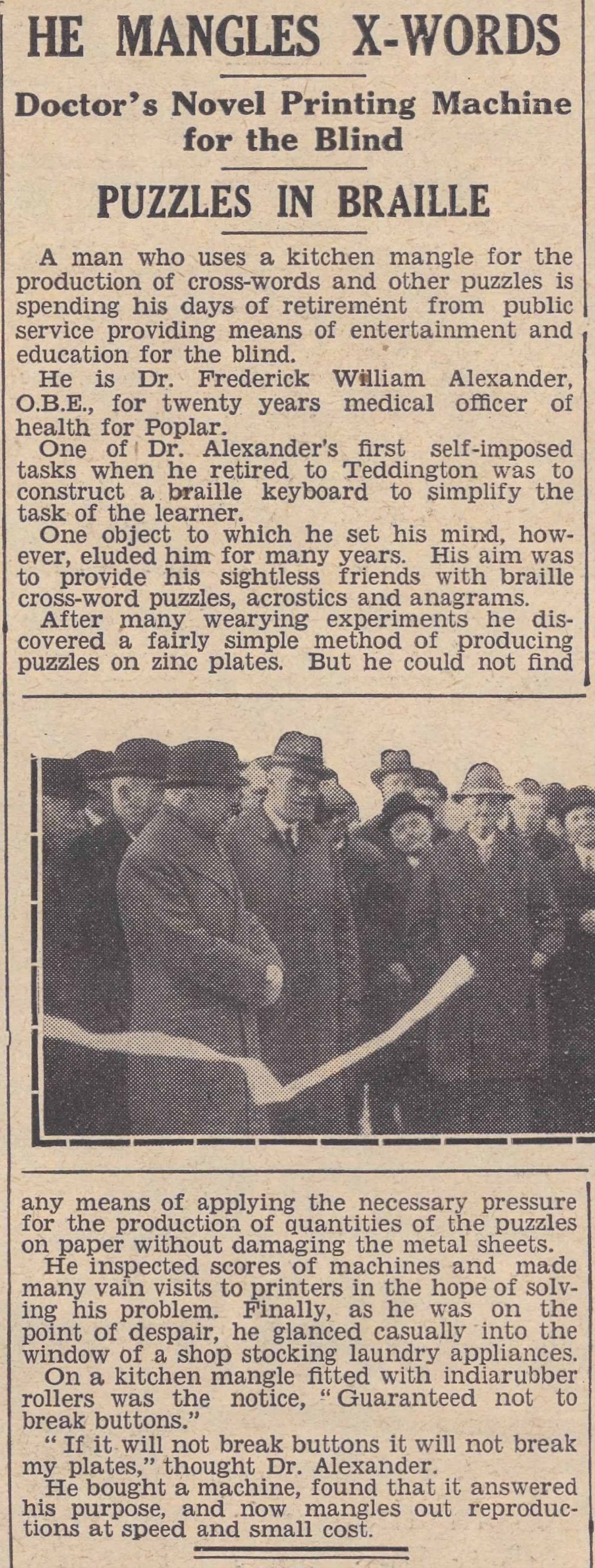 HE MANGLES X-WORDS

Doctor's Novel Printing Machine for the Blind

PUZZLES IN BRAILLE

A man who uses a kitchen mangle for the production of cross-words and other puzzles is spending his days of retirement from public service providing means of entertainment and education for the blind.

He is Dr. Frederick William Alexander, O.B.E., for twenty years medical officer of health for Poplar.

One of Dr. Alexander's first self-imposed tasks when he retired to Teddington was to construct a braille keyboard to simplify the task of the learner.

One object to which he set his mind, however, eluded him for many years. His aim was to provide his sightless friends with braille cross-word puzzles, acrostics and anagrams.

After many wearying experiments he discovered a fairly simple method of producing puzzles on zinc plates. But he could not find any means of applying the necessary pressure for the production of quantities of the puzzles on paper without damaging the metal sheets.

He inspected scores of machines and made many vain visits to printers in the hope of solving his problem. Finally, as he was on the point of despair, he glanced casually into the window of a shop stocking laundry appliances.

On a kitchen mangle fitted with indiarubber rollers was the notice, "Guaranteed not to break buttons."

"If it will not break buttons it will not break my plates," thought Dr. Alexander.

He bought a machine, found that it answered his purpose, and now mangles out reproductions at speed and small cost.